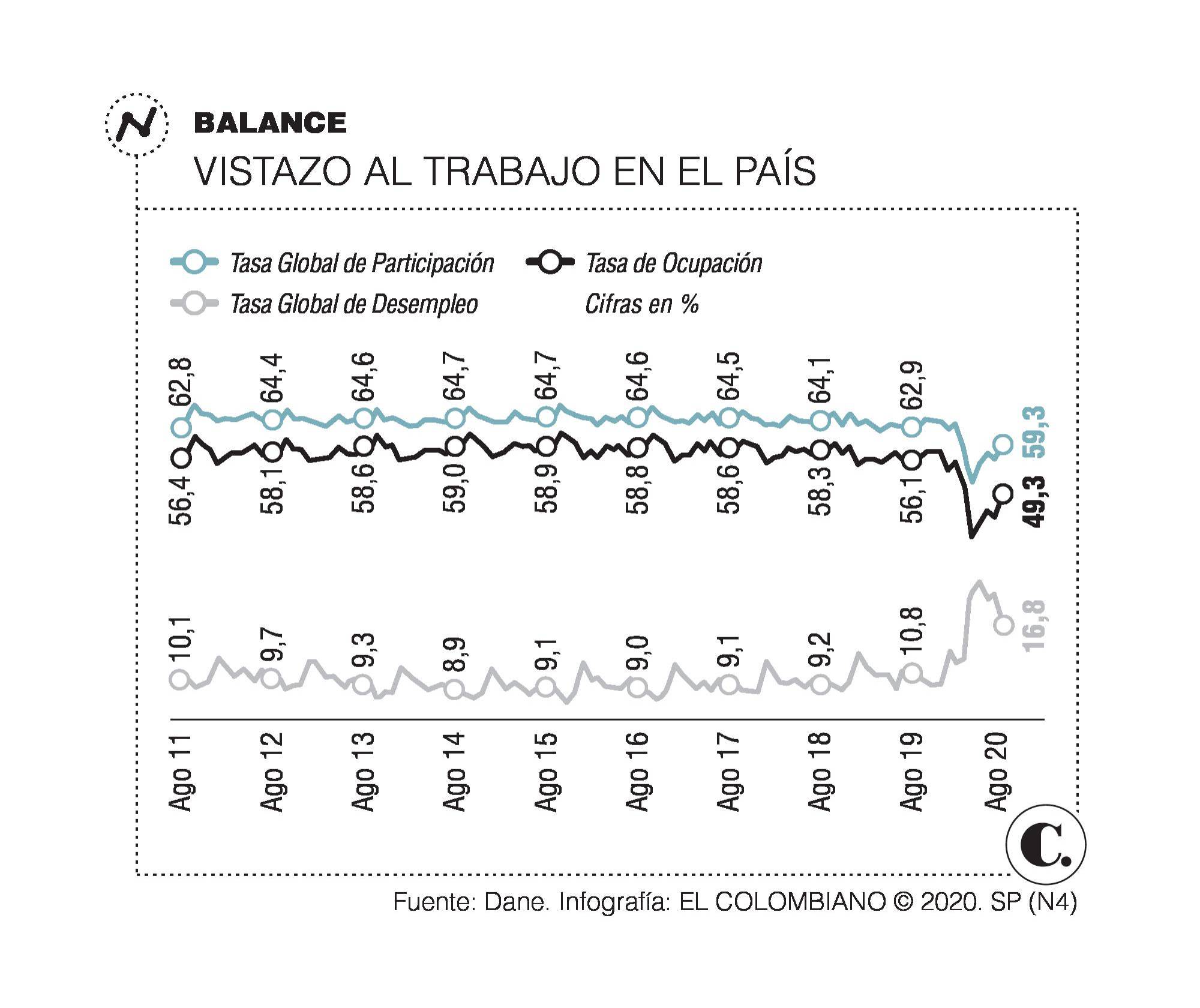 BALANCE
VISTAZO AL TRABAJO EN EL PAÍS

Tasa Global de Participación
Tasa de Ocupación
Tasa Global de Desempleo
Cifras en %

62,8 64,4 64,6 64,7 64,7 64,6 64,5 64,1 62,9 59,3

56,4 58,1 58,6 59,0 58,9 58,8 58,6 58,3 56,1 49,3

10,1 9,7 9,3 8,9 9,1 9,0 9,1 9,2 10,8 16,8

Ago 11 Ago 12 Ago 13 Ago 14 Ago 15 Ago 16 Ago 17 Ago 18 Ago 19 Ago 20

C.

Fuente: Dane. Infografía: EL COLOMBIANO © 2020. SP (N4)